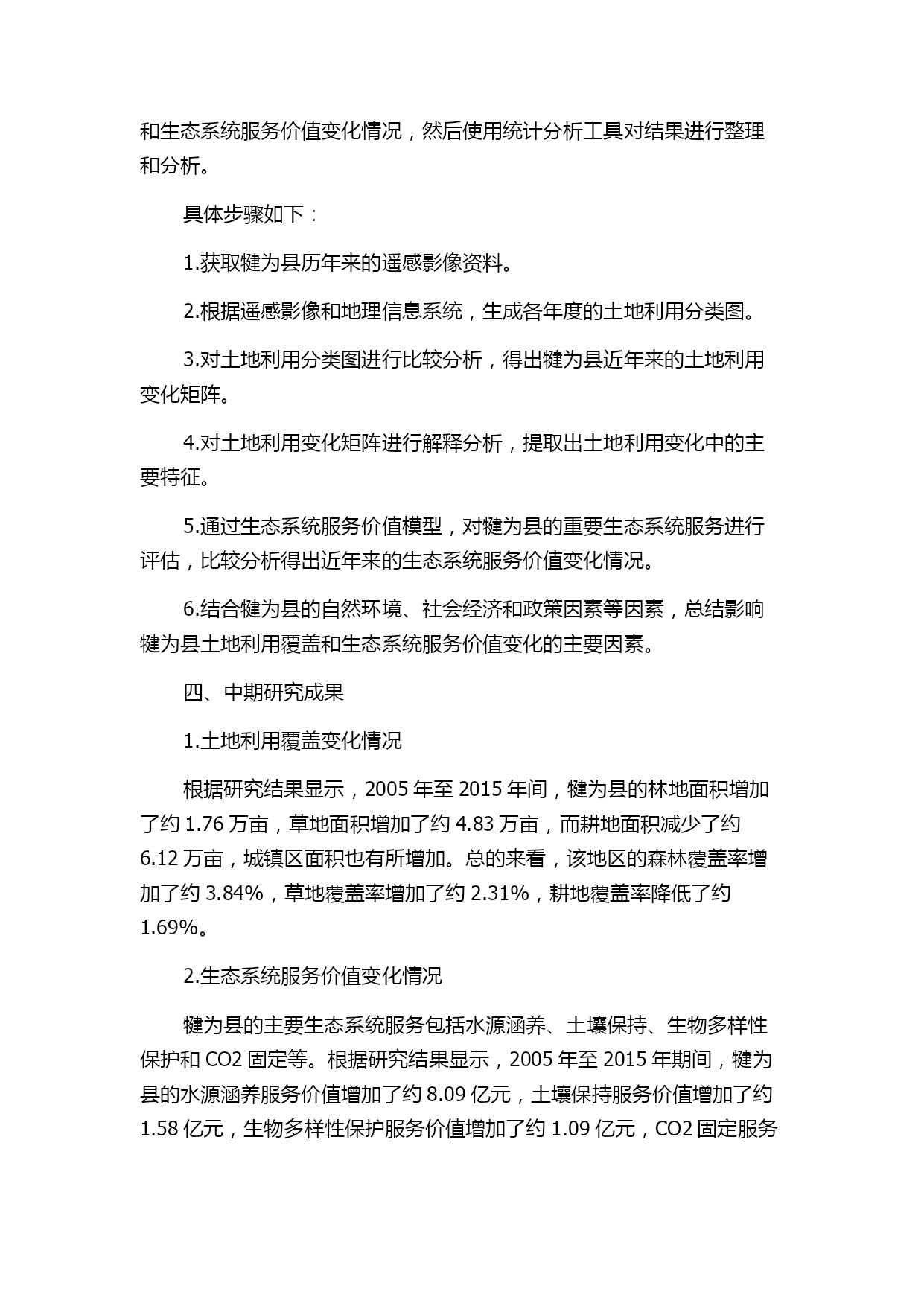 和生态系统服务价值变化情况，然后使用统计分析工具对结果进行整理和分析。

具体步骤如下：

1.获取犍为县历年来的遥感影像资料。

2.根据遥感影像和地理信息系统，生成各年度的土地利用分类图。

3.对土地利用分类图进行比较分析，得出犍为县近年来的土地利用变化矩阵。

4.对土地利用变化矩阵进行解释分析，提取出土地利用变化中的主要特征。

5.通过生态系统服务价值模型，对犍为县的重要生态系统服务进行评估，比较分析得出近年来的生态系统服务价值变化情况。

6.结合犍为县的自然环境、社会经济和政策因素等因素，总结影响犍为县土地利用覆盖和生态系统服务价值变化的主要因素。

四、中期研究成果

1.土地利用覆盖变化情况

根据研究结果显示，2005 年至 2015 年间，犍为县的林地面积增加了约 1.76 万亩，草地面积增加了约 4.83 万亩，而耕地面积减少了约 6.12 万亩，城镇区面积也有所增加。总的来看，该地区的森林覆盖率增加了约 3.84%，草地覆盖率增加了约 2.31%，耕地覆盖率降低了约 1.69%。

2.生态系统服务价值变化情况

犍为县的主要生态系统服务包括水源涵养、土壤保持、生物多样性保护和 CO2 固定等。根据研究结果显示，2005 年至 2015 年期间，犍为县的水源涵养服务价值增加了约 8.09 亿元，土壤保持服务价值增加了约 1.58 亿元，生物多样性保护服务价值增加了约 1.09 亿元，CO2 固定服务